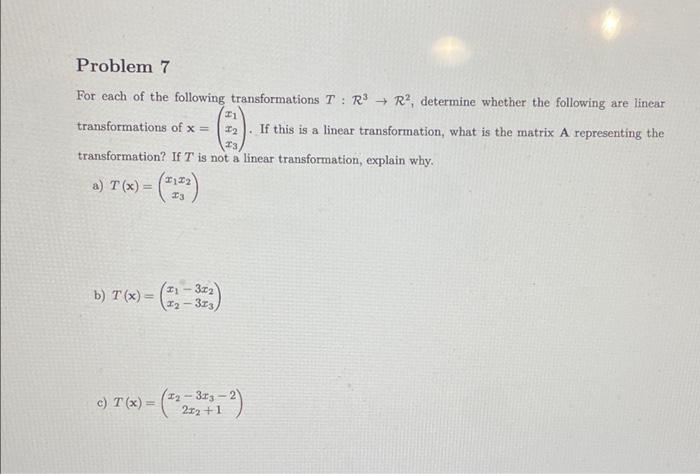 Problem 7

For each of the following transformations $T : \mathcal{R}^3 \to \mathcal{R}^2$, determine whether the following are linear transformations of $\mathbf{x} = \begin{pmatrix} x_1 \\ x_2 \\ x_3 \end{pmatrix}$. If this is a linear transformation, what is the matrix $\mathbf{A}$ representing the transformation? If $T$ is not a linear transformation, explain why.

a) $T(\mathbf{x}) = \begin{pmatrix} x_1 x_2 \\ x_3 \end{pmatrix}$

b) $T(\mathbf{x}) = \begin{pmatrix} x_1 - 3x_2 \\ x_2 - 3x_3 \end{pmatrix}$

c) $T(\mathbf{x}) = \begin{pmatrix} x_2 - 3x_3 - 2 \\ 2x_2 + 1 \end{pmatrix}$